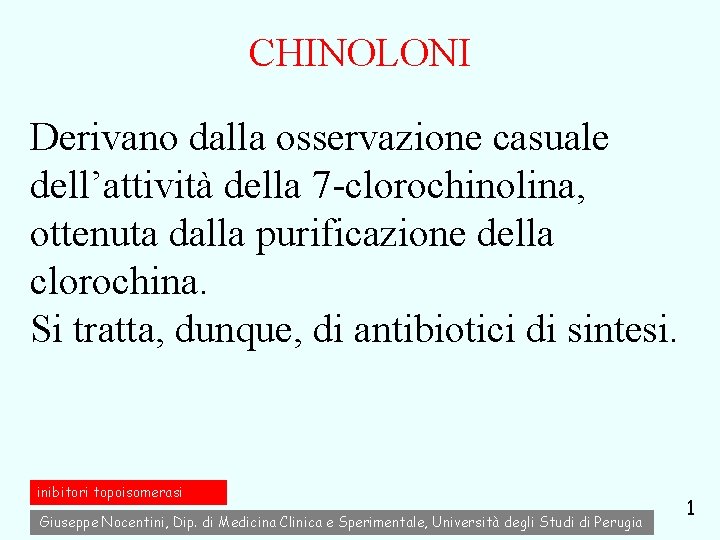 CHINOLONI

Derivano dalla osservazione casuale dell'attività della 7-clorochinolina, ottenuta dalla purificazione della clorochina.
Si tratta, dunque, di antibiotici di sintesi.

inibitori topoisomerasi

Giuseppe Nocentini, Dip. di Medicina Clinica e Sperimentale, Università degli Studi di Perugia

1